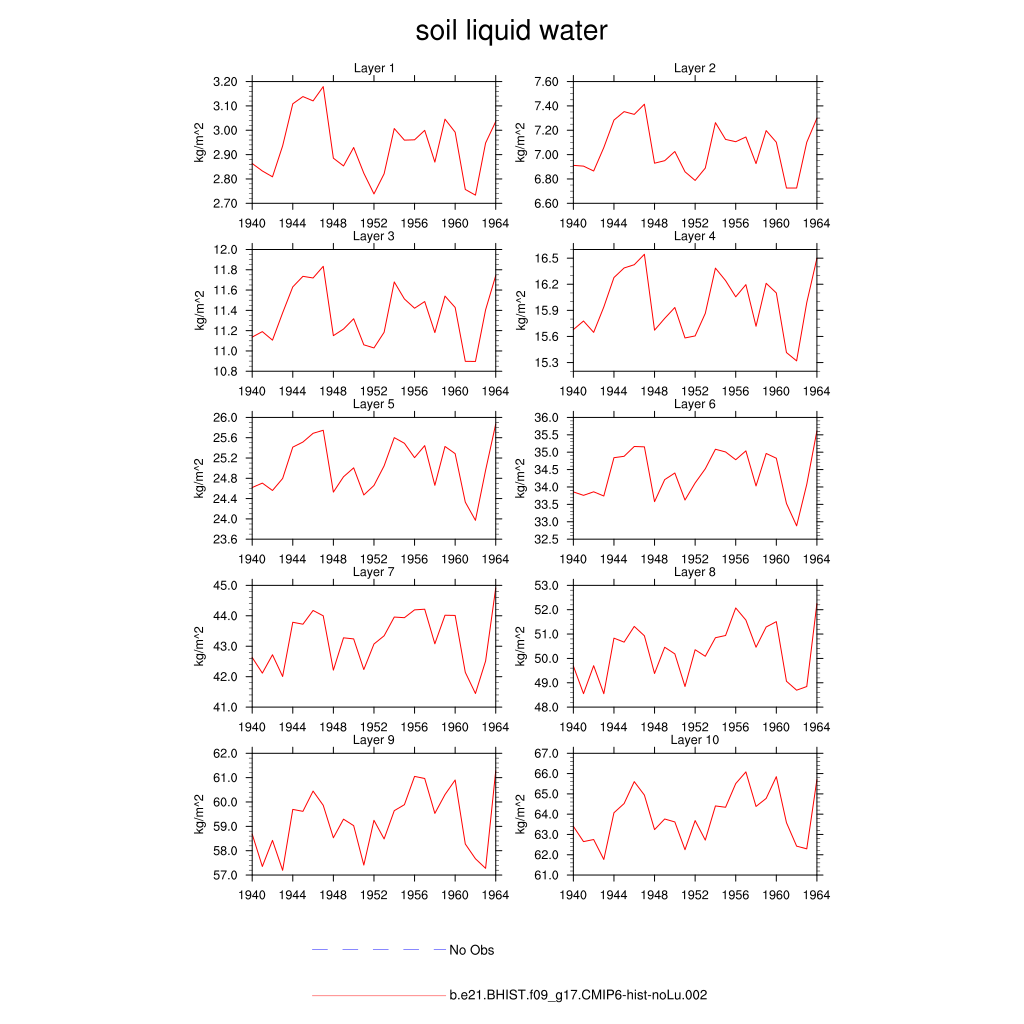 soil liquid water

Layer 1
kg/m^2
3.20
3.10
3.00
2.90
2.80
2.70
1940 1944 1948 1952 1956 1960 1964

Layer 2
kg/m^2
7.60
7.40
7.20
7.00
6.80
6.60
1940 1944 1948 1952 1956 1960 1964

Layer 3
kg/m^2
12.0
11.8
11.6
11.4
11.2
11.0
10.8
1940 1944 1948 1952 1956 1960 1964

Layer 4
kg/m^2
16.5
16.2
15.9
15.6
15.3
1940 1944 1948 1952 1956 1960 1964

Layer 5
kg/m^2
26.0
25.6
25.2
24.8
24.4
24.0
23.6
1940 1944 1948 1952 1956 1960 1964

Layer 6
kg/m^2
36.0
35.5
35.0
34.5
34.0
33.5
33.0
32.5
1940 1944 1948 1952 1956 1960 1964

Layer 7
kg/m^2
45.0
44.0
43.0
42.0
41.0
1940 1944 1948 1952 1956 1960 1964

Layer 8
kg/m^2
53.0
52.0
51.0
50.0
49.0
48.0
1940 1944 1948 1952 1956 1960 1964

Layer 9
kg/m^2
62.0
61.0
60.0
59.0
58.0
57.0
1940 1944 1948 1952 1956 1960 1964

Layer 10
kg/m^2
67.0
66.0
65.0
64.0
63.0
62.0
61.0
1940 1944 1948 1952 1956 1960 1964

No Obs

b.e21.BHIST.f09_g17.CMIP6-hist-noLu.002